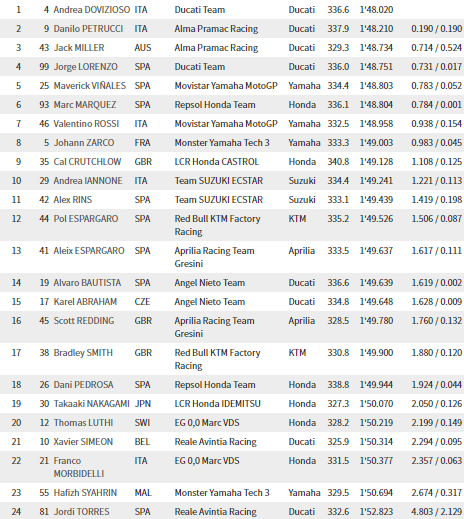 | 1 | 4 | Andrea DOVIZIOSO | ITA | Ducati Team | Ducati | 336.6 | 1'48.020 | |
|---|---|---|---|---|---|---|---|---|
| 2 | 9 | Danilo PETRUCCI | ITA | Alma Pramac Racing | Ducati | 337.9 | 1'48.210 | 0.190 / 0.190 |
| 3 | 43 | Jack MILLER | AUS | Alma Pramac Racing | Ducati | 329.3 | 1'48.734 | 0.714 / 0.524 |
| 4 | 99 | Jorge LORENZO | SPA | Ducati Team | Ducati | 336.0 | 1'48.751 | 0.731 / 0.017 |
| 5 | 25 | Maverick VIÑALES | SPA | Movistar Yamaha MotoGP | Yamaha | 334.4 | 1'48.803 | 0.783 / 0.052 |
| 6 | 93 | Marc MARQUEZ | SPA | Repsol Honda Team | Honda | 336.1 | 1'48.804 | 0.784 / 0.001 |
| 7 | 46 | Valentino ROSSI | ITA | Movistar Yamaha MotoGP | Yamaha | 332.5 | 1'48.958 | 0.938 / 0.154 |
| 8 | 5 | Johann ZARCO | FRA | Monster Yamaha Tech 3 | Yamaha | 333.3 | 1'49.003 | 0.983 / 0.045 |
| 9 | 35 | Cal CRUTCHLOW | GBR | LCR Honda CASTROL | Honda | 340.8 | 1'49.128 | 1.108 / 0.125 |
| 10 | 29 | Andrea IANNONE | ITA | Team SUZUKI ECSTAR | Suzuki | 334.4 | 1'49.241 | 1.221 / 0.113 |
| 11 | 42 | Alex RINS | SPA | Team SUZUKI ECSTAR | Suzuki | 333.1 | 1'49.439 | 1.419 / 0.198 |
| 12 | 44 | Pol ESPARGARO | SPA | Red Bull KTM Factory Racing | KTM | 335.2 | 1'49.526 | 1.506 / 0.087 |
| 13 | 41 | Aleix ESPARGARO | SPA | Aprilia Racing Team Gresini | Aprilia | 333.5 | 1'49.637 | 1.617 / 0.111 |
| 14 | 19 | Alvaro BAUTISTA | SPA | Angel Nieto Team | Ducati | 336.6 | 1'49.639 | 1.619 / 0.002 |
| 15 | 17 | Karel ABRAHAM | CZE | Angel Nieto Team | Ducati | 334.8 | 1'49.648 | 1.628 / 0.009 |
| 16 | 45 | Scott REDDING | GBR | Aprilia Racing Team Gresini | Aprilia | 328.5 | 1'49.780 | 1.760 / 0.132 |
| 17 | 38 | Bradley SMITH | GBR | Red Bull KTM Factory Racing | KTM | 330.8 | 1'49.900 | 1.880 / 0.120 |
| 18 | 26 | Dani PEDROSA | SPA | Repsol Honda Team | Honda | 338.8 | 1'49.944 | 1.924 / 0.044 |
| 19 | 30 | Takaaki NAKAGAMI | JPN | LCR Honda IDEMITSU | Honda | 327.3 | 1'50.070 | 2.050 / 0.126 |
| 20 | 12 | Thomas LUTHI | SWI | EG 0,0 Marc VDS | Honda | 328.2 | 1'50.219 | 2.199 / 0.149 |
| 21 | 10 | Xavier SIMEON | BEL | Reale Avintia Racing | Ducati | 325.9 | 1'50.314 | 2.294 / 0.095 |
| 22 | 21 | Franco MORBIDELLI | ITA | EG 0,0 Marc VDS | Honda | 331.5 | 1'50.377 | 2.357 / 0.063 |
| 23 | 55 | Hafizh SYAHRIN | MAL | Monster Yamaha Tech 3 | Yamaha | 329.5 | 1'50.694 | 2.674 / 0.317 |
| 24 | 81 | Jordi TORRES | SPA | Reale Avintia Racing | Ducati | 332.6 | 1'52.823 | 4.803 / 2.129 |